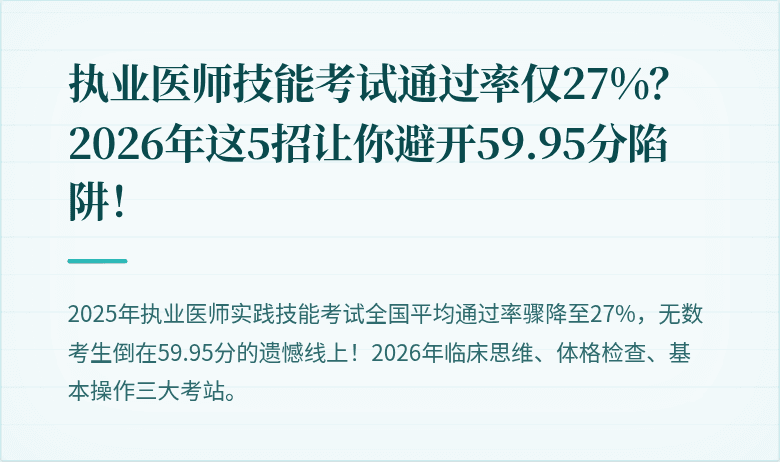 执业医师技能考试通过率仅27%？2026年这5招让你避开59.95分陷阱！

2025年执业医师实践技能考试全国平均通过率骤降至27%，无数考生倒在59.95分的遗憾线上！2026年临床思维、体格检查、基本操作三大考站。